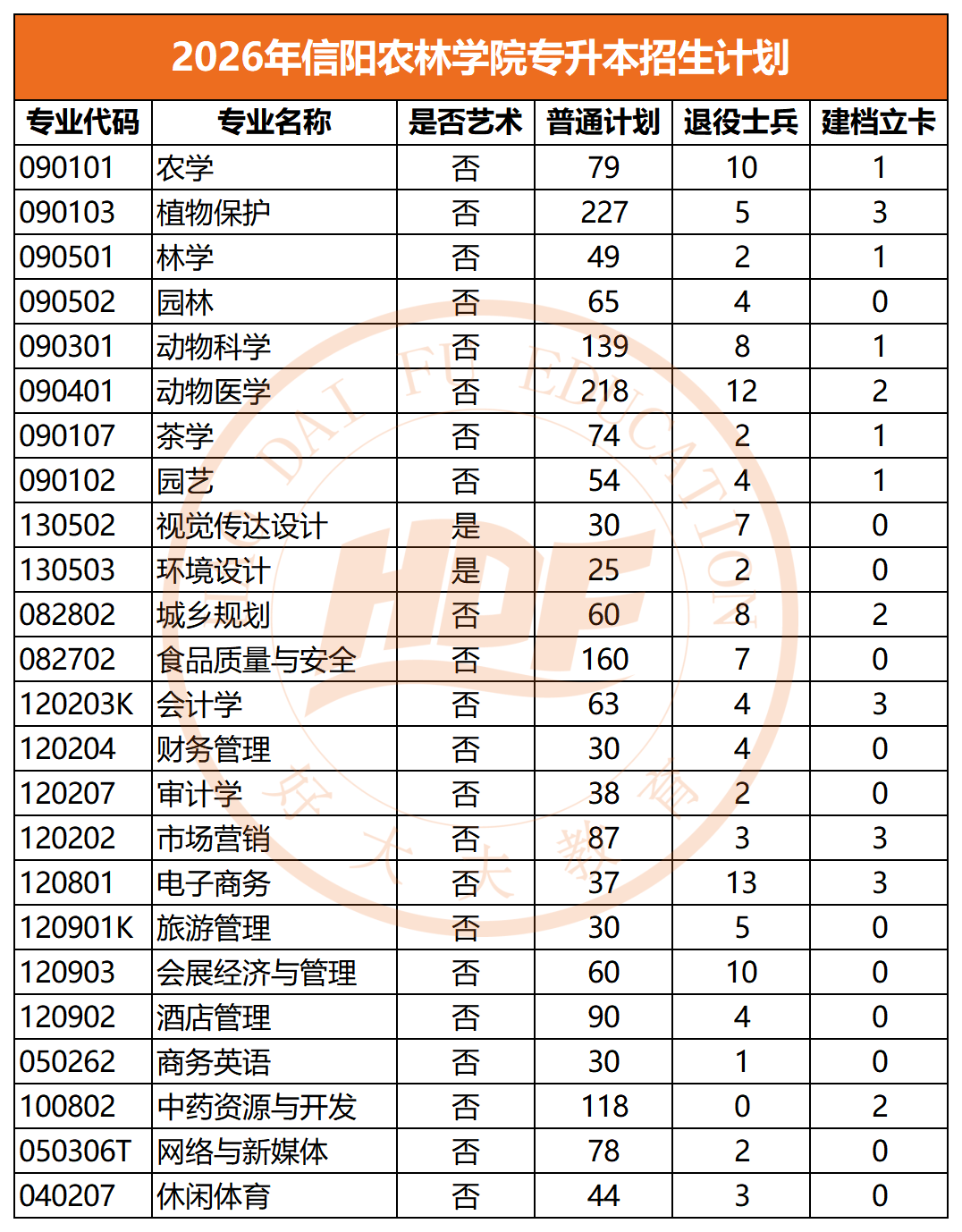 2026年信阳农林学院专升本招生计划

| 专业代码 | 专业名称 | 是否艺术 | 普通计划 | 退役士兵 | 建档立卡 |
|---|---|---|---|---|---|
| 090101 | 农学 | 否 | 79 | 10 | 1 |
| 090103 | 植物保护 | 否 | 227 | 5 | 3 |
| 090501 | 林学 | 否 | 49 | 2 | 1 |
| 090502 | 园林 | 否 | 65 | 4 | 0 |
| 090301 | 动物科学 | 否 | 139 | 8 | 1 |
| 090401 | 动物医学 | 否 | 218 | 12 | 2 |
| 090107 | 茶学 | 否 | 74 | 2 | 1 |
| 090102 | 园艺 | 否 | 54 | 4 | 1 |
| 130502 | 视觉传达设计 | 是 | 30 | 7 | 0 |
| 130503 | 环境设计 | 是 | 25 | 2 | 0 |
| 082802 | 城乡规划 | 否 | 60 | 8 | 2 |
| 082702 | 食品质量与安全 | 否 | 160 | 7 | 0 |
| 120203K | 会计学 | 否 | 63 | 4 | 3 |
| 120204 | 财务管理 | 否 | 30 | 4 | 0 |
| 120207 | 审计学 | 否 | 38 | 2 | 0 |
| 120202 | 市场营销 | 否 | 87 | 3 | 3 |
| 120801 | 电子商务 | 否 | 37 | 13 | 3 |
| 120901K | 旅游管理 | 否 | 30 | 5 | 0 |
| 120903 | 会展经济与管理 | 否 | 60 | 10 | 0 |
| 120902 | 酒店管理 | 否 | 90 | 4 | 0 |
| 050262 | 商务英语 | 否 | 30 | 1 | 0 |
| 100802 | 中药资源与开发 | 否 | 118 | 0 | 2 |
| 050306T | 网络与新媒体 | 否 | 78 | 2 | 0 |
| 040207 | 休闲体育 | 否 | 44 | 3 | 0 |

HAO DAI FU EDUCATION
HDF
好大夫教育